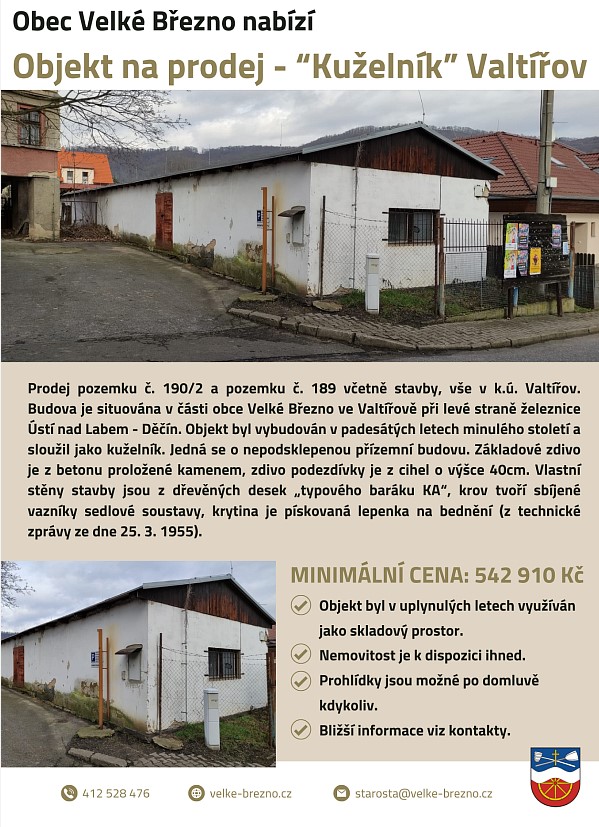 Obec Velké Březno nabízí

Objekt na prodej - “Kuželník” Valtířov

Prodej pozemku č. 190/2 a pozemku č. 189 včetně stavby, vše v k.ú. Valtířov. Budova je situována v části obce Velké Březno ve Valtířově při levé straně železnice Ústí nad Labem - Děčín. Objekt byl vybudován v padesátých letech minulého století a sloužil jako kuželník. Jedná se o nepodsklepenou přízemní budovu. Základové zdivo je z betonu proložené kamenem, zdivo podezdívky je z cihel o výšce 40cm. Vlastní stěny stavby jsou z dřevěných desek „typového baráku KA“, krov tvoří sbíjené vazníky sedlové soustavy, krytina je pískovaná lepenka na bednění (z technické zprávy ze dne 25. 3. 1955).

MINIMÁLNÍ CENA: 542 910 Kč

Objekt byl v uplynulých letech využíván jako skladový prostor.

Nemovitost je k dispozici ihned.

Prohlídky jsou možné po domluvě kdykoliv.

Bližší informace viz kontakty.

412 528 476

velke-brezno.cz

starosta@velke-brezno.cz